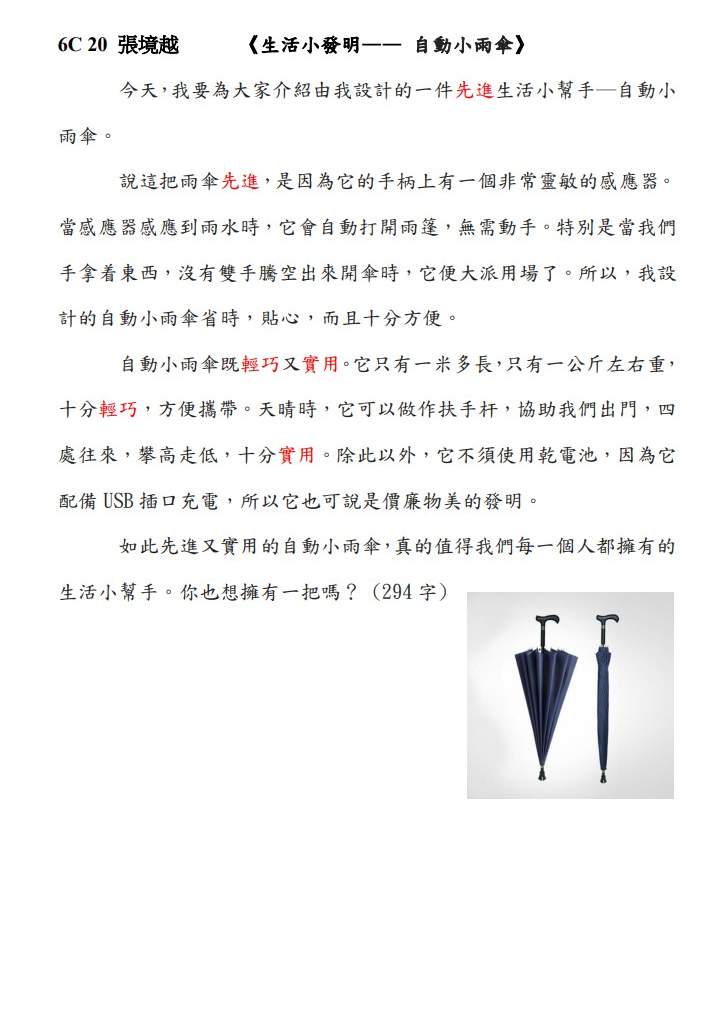 6C 20 張境越　　《生活小發明—— 自動小雨傘》

今天，我要為大家介紹由我設計的一件先進生活小幫手—自動小雨傘。

說這把雨傘先進，是因為它的手柄上有一個非常靈敏的感應器。當感應器感應到雨水時，它會自動打開雨篷，無需動手。特別是當我們手拿着東西，沒有雙手騰空出來開傘時，它便大派用場了。所以，我設計的自動小雨傘省時，貼心，而且十分方便。

自動小雨傘既輕巧又實用。它只有一米多長，只有一公斤左右重，十分輕巧，方便攜帶。天晴時，它可以做作扶手杆，協助我們出門，四處往來，攀高走低，十分實用。除此以外，它不須使用乾電池，因為它配備 USB 插口充電，所以它也可說是價廉物美的發明。

如此先進又實用的自動小雨傘，真的值得我們每一個人都擁有的生活小幫手。你也想擁有一把嗎？（294 字）